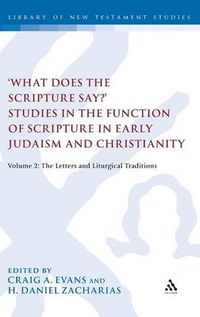 LIBRARY OF NEW TESTAMENT STUDIES

'WHAT DOES THE SCRIPTURE SAY?' STUDIES IN THE FUNCTION OF SCRIPTURE IN EARLY JUDAISM AND CHRISTIANITY

Volume 2: The Letters and Liturgical Traditions

EDITED BY
CRAIG A. EVANS AND
H. DANIEL ZACHARIAS